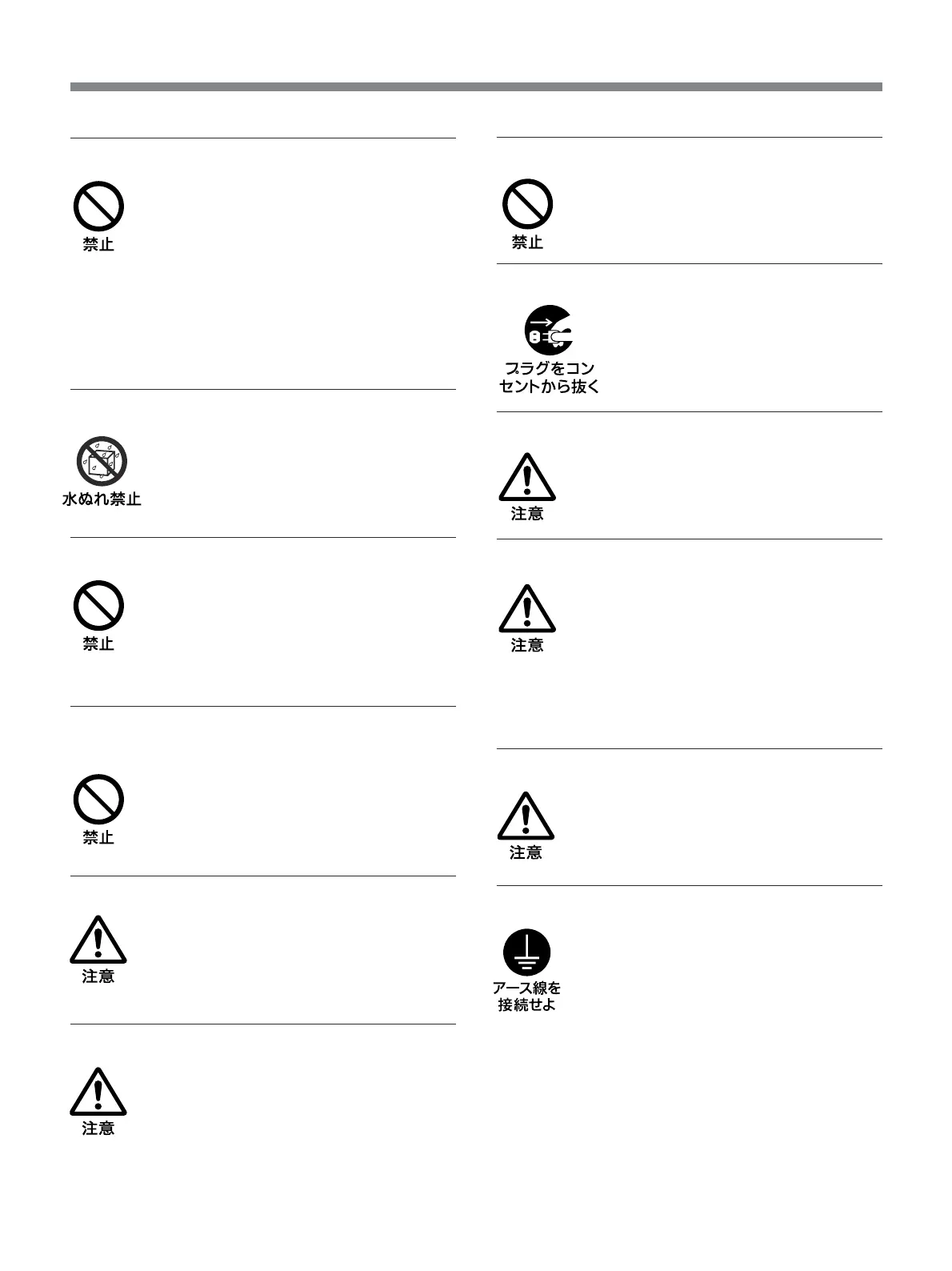 禁止

水ぬれ禁止

禁止

禁止

注意

注意

禁止

プラグをコンセントから抜く

注意

注意

注意

アース線を接続せよ